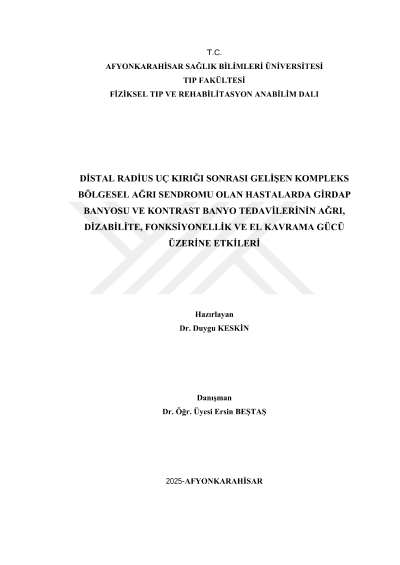 T.C.
AFYONKARAHİSAR SAĞLIK BİLİMLERİ ÜNİVERSİTESİ
TIP FAKÜLTESİ
FİZİKSEL TIP VE REHABİLİTASYON ANABİLİM DALI

DİSTAL RADİUS UÇ KIRIĞI SONRASI GELİŞEN KOMPLEKS BÖLGESEL AĞRI SENDROMU OLAN HASTALARDA GİRDAP BANYOSU VE KONTRAST BANYO TEDAVİLERİNİN AĞRI, DİZABİLİTE, FONKSİYONELLİK VE EL KAVRAMA GÜCÜ ÜZERİNE ETKİLERİ

Hazırlayan
Dr. Duygu KESKİN

Danışman
Dr. Öğr. Üyesi Ersin BEŞTAŞ

2025-AFYONKARAHİSAR